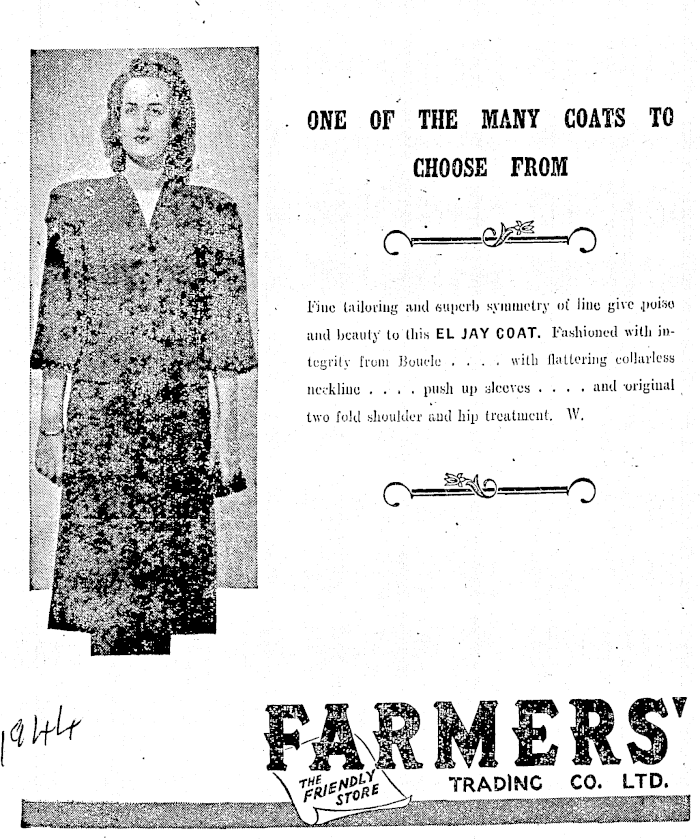 ONE OF THE MANY COATS TO CHOOSE FROM

Fine tailoring and superb symmetry of line give poise and beauty to this EL JAY COAT. Fashioned with integrity from Boucle . . . . with flattering collarless neckline . . . . push up sleeves . . . . and original two fold shoulder and hip treatment. W.

1944

FARMERS'
THE FRIENDLY STORE
TRADING CO. LTD.